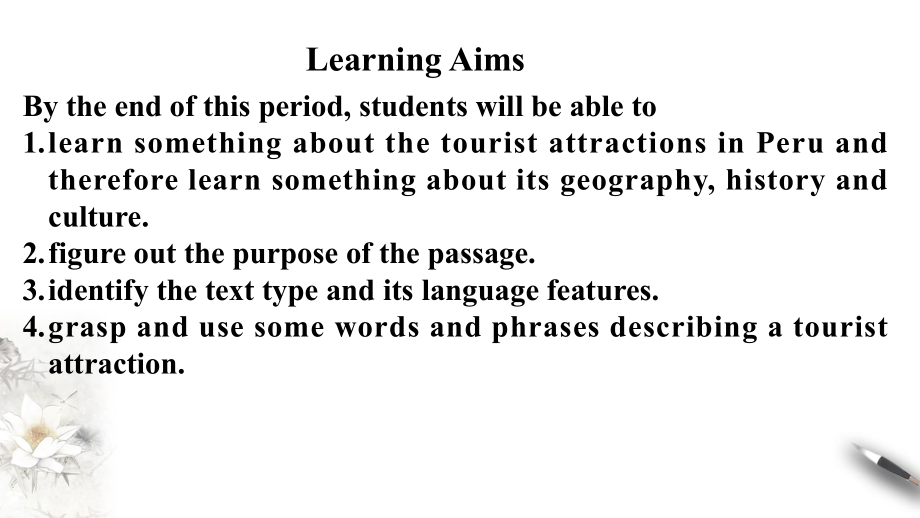 Learning Aims

By the end of this period, students will be able to

1. learn something about the tourist attractions in Peru and therefore learn something about its geography, history and culture.
2. figure out the purpose of the passage.
3. identify the text type and its language features.
4. grasp and use some words and phrases describing a tourist attraction.